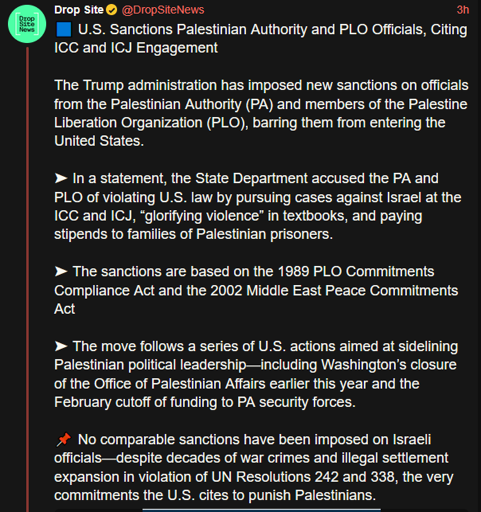 Drop Site News

Drop Site @DropSiteNews 3h

🟦 U.S. Sanctions Palestinian Authority and PLO Officials, Citing ICC and ICJ Engagement

The Trump administration has imposed new sanctions on officials from the Palestinian Authority (PA) and members of the Palestine Liberation Organization (PLO), barring them from entering the United States.

➤ In a statement, the State Department accused the PA and PLO of violating U.S. law by pursuing cases against Israel at the ICC and ICJ, “glorifying violence” in textbooks, and paying stipends to families of Palestinian prisoners.

➤ The sanctions are based on the 1989 PLO Commitments Compliance Act and the 2002 Middle East Peace Commitments Act

➤ The move follows a series of U.S. actions aimed at sidelining Palestinian political leadership—including Washington’s closure of the Office of Palestinian Affairs earlier this year and the February cutoff of funding to PA security forces.

📌 No comparable sanctions have been imposed on Israeli officials—despite decades of war crimes and illegal settlement expansion in violation of UN Resolutions 242 and 338, the very commitments the U.S. cites to punish Palestinians.